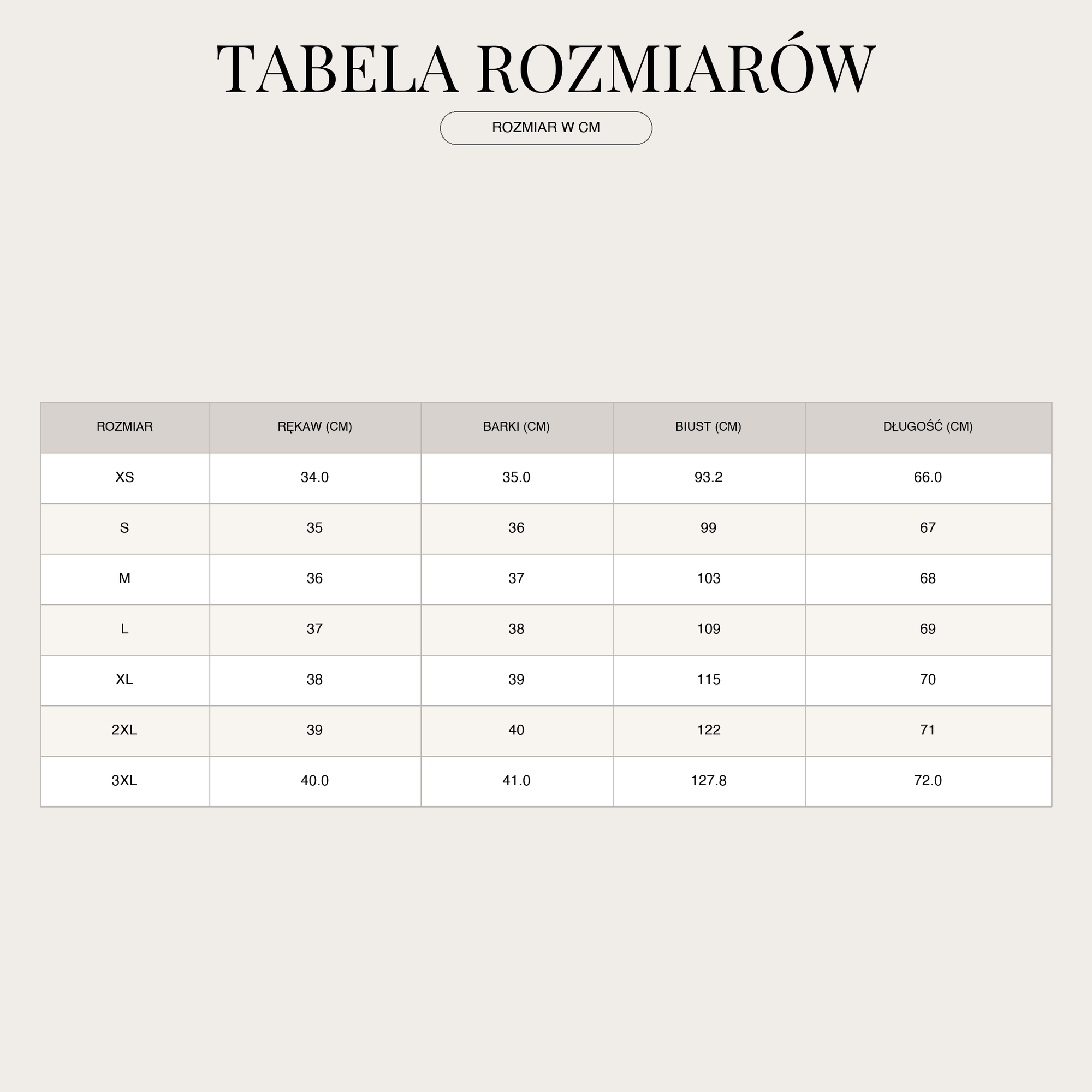 TABELA ROZMIARÓW

ROZMIAR W CM

| ROZMIAR | RĘKAW (CM) | BARKI (CM) | BIUST (CM) | DŁUGOŚĆ (CM) |
|---|---|---|---|---|
| XS | 34.0 | 35.0 | 93.2 | 66.0 |
| S | 35 | 36 | 99 | 67 |
| M | 36 | 37 | 103 | 68 |
| L | 37 | 38 | 109 | 69 |
| XL | 38 | 39 | 115 | 70 |
| 2XL | 39 | 40 | 122 | 71 |
| 3XL | 40.0 | 41.0 | 127.8 | 72.0 |